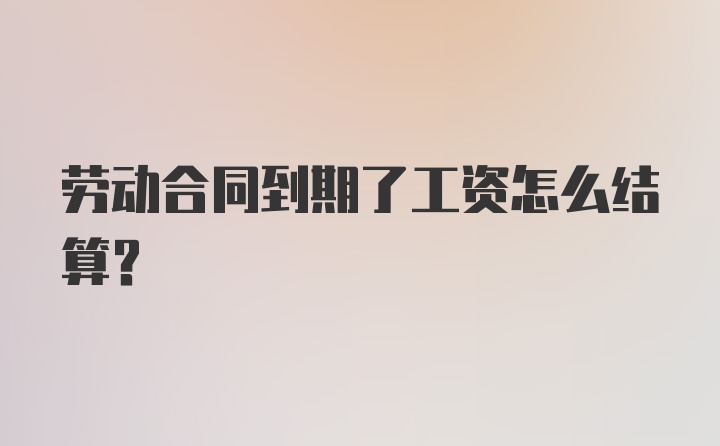 劳动合同到期了工资怎么结算?